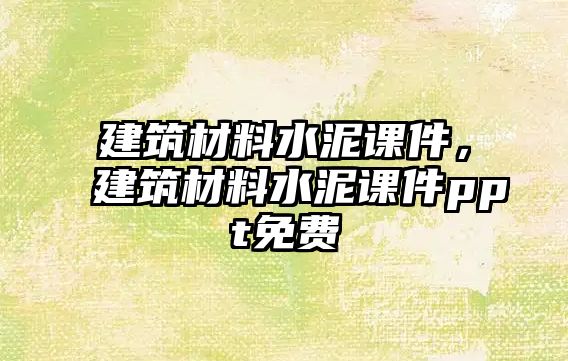 建筑材料水泥课件，建筑材料水泥课件ppt免费